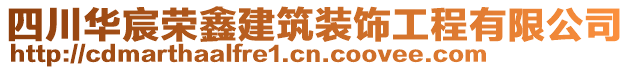 四川华宸荣鑫建筑装饰工程有限公司
http://cdmarthaalfre1.cn.coovee.com